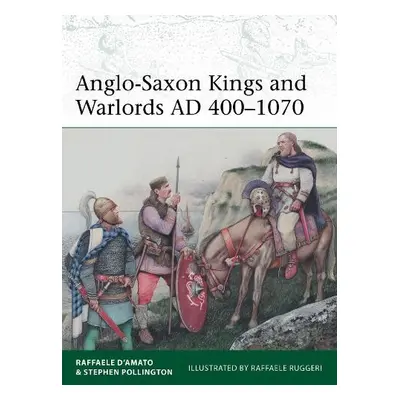 Anglo-Saxon Kings and Warlords AD 400–1070

RAFFAELE D'AMATO
& STEPHEN POLLINGTON

ILLUSTRATED BY RAFFAELE RUGGERI